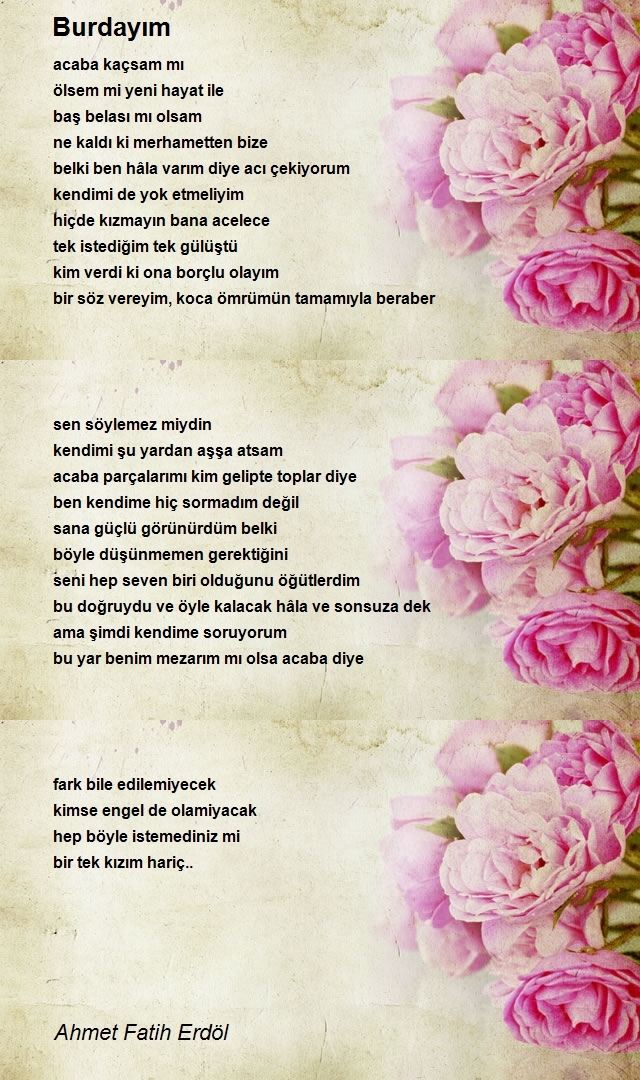 Burdayım

acaba kaçsam mı
ölsem mi yeni hayat ile
baş belası mı olsam
ne kaldı ki merhametten bize
belki ben hâla varım diye acı çekiyorum
kendimi de yok etmeliyim
hiçde kızmayın bana acelece
tek istediğim tek gülüştü
kim verdi ki ona borçlu olayım
bir söz vereyim, koca ömrümün tamamıyla beraber

sen söylemez miydin
kendimi şu yardan aşşa atsam
acaba parçalarımı kim gelipte toplar diye
ben kendime hiç sormadım değil
sana güçlü görünürdüm belki
böyle düşünmemen gerektiğini
seni hep seven biri olduğunu öğütlerdim
bu doğruydu ve öyle kalacak hâla ve sonsuza dek
ama şimdi kendime soruyorum
bu yar benim mezarım mı olsa acaba diye

fark bile edilemiyecek
kimse engel de olamiyacak
hep böyle istemediniz mi
bir tek kızım hariç..

Ahmet Fatih Erdöl